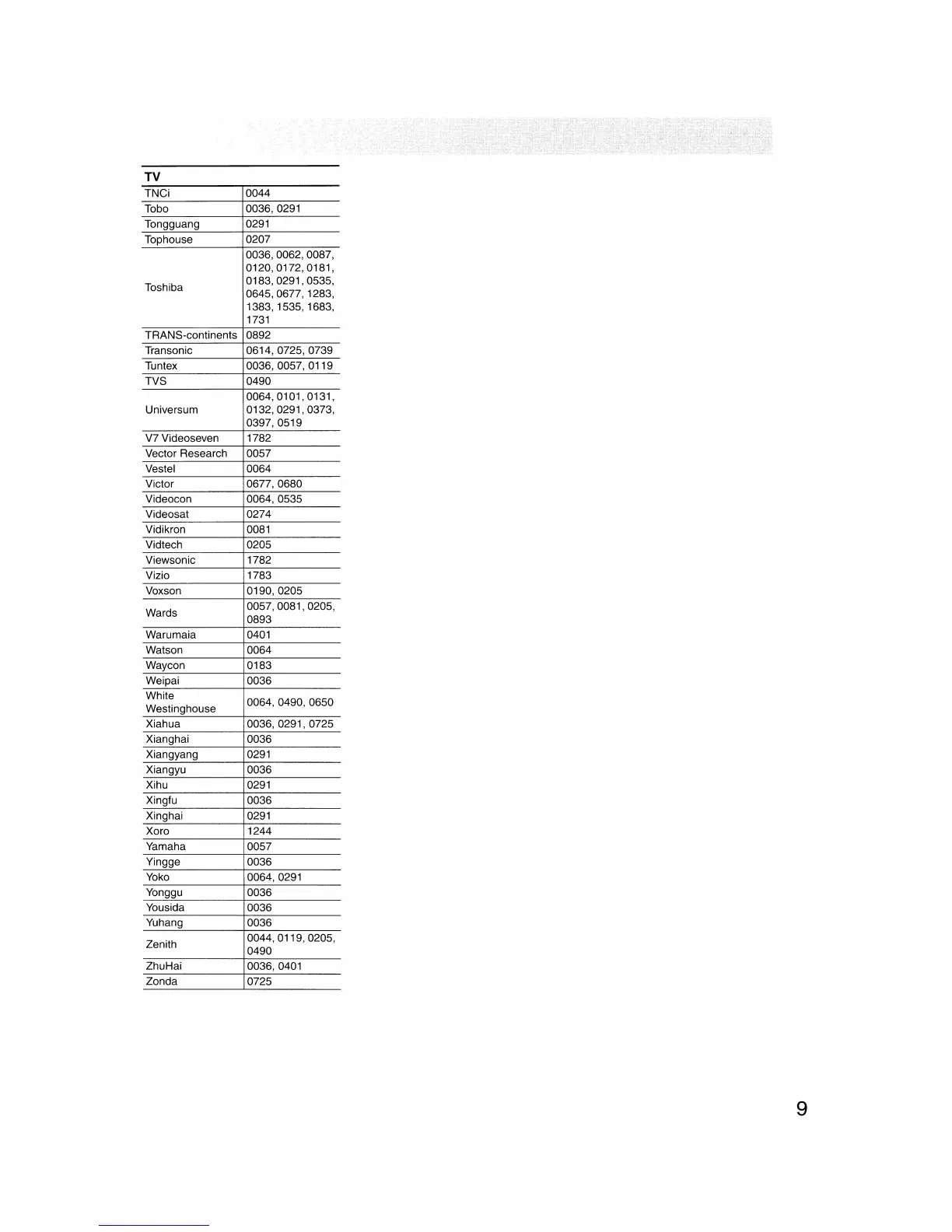 | TV | |
|---|---|
| TNCi | 0044 |
| Tobo | 0036, 0291 |
| Tongguang | 0291 |
| Tophouse | 0207 |
| Toshiba | 0036, 0062, 0087, 0120, 0172, 0181, 0183, 0291, 0535, 0645, 0677, 1283, 1383, 1535, 1683, 1731 |
| TRANS-continents | 0892 |
| Transonic | 0614, 0725, 0739 |
| Tuntex | 0036, 0057, 0119 |
| TVS | 0490 |
| Universum | 0064, 0101, 0131, 0132, 0291, 0373, 0397, 0519 |
| V7 Videoseven | 1782 |
| Vector Research | 0057 |
| Vestel | 0064 |
| Victor | 0677, 0680 |
| Videocon | 0064, 0535 |
| Videosat | 0274 |
| Vidikron | 0081 |
| Vidtech | 0205 |
| Viewsonic | 1782 |
| Vizio | 1783 |
| Voxson | 0190, 0205 |
| Wards | 0057, 0081, 0205, 0893 |
| Warumaia | 0401 |
| Watson | 0064 |
| Waycon | 0183 |
| Weipai | 0036 |
| White Westinghouse | 0064, 0490, 0650 |
| Xiahua | 0036, 0291, 0725 |
| Xianghai | 0036 |
| Xiangyang | 0291 |
| Xiangyu | 0036 |
| Xihu | 0291 |
| Xingfu | 0036 |
| Xinghai | 0291 |
| Xoro | 1244 |
| Yamaha | 0057 |
| Yingge | 0036 |
| Yoko | 0064, 0291 |
| Yonggu | 0036 |
| Yousida | 0036 |
| Yuhang | 0036 |
| Zenith | 0044, 0119, 0205, 0490 |
| ZhuHai | 0036, 0401 |
| Zonda | 0725 |

9